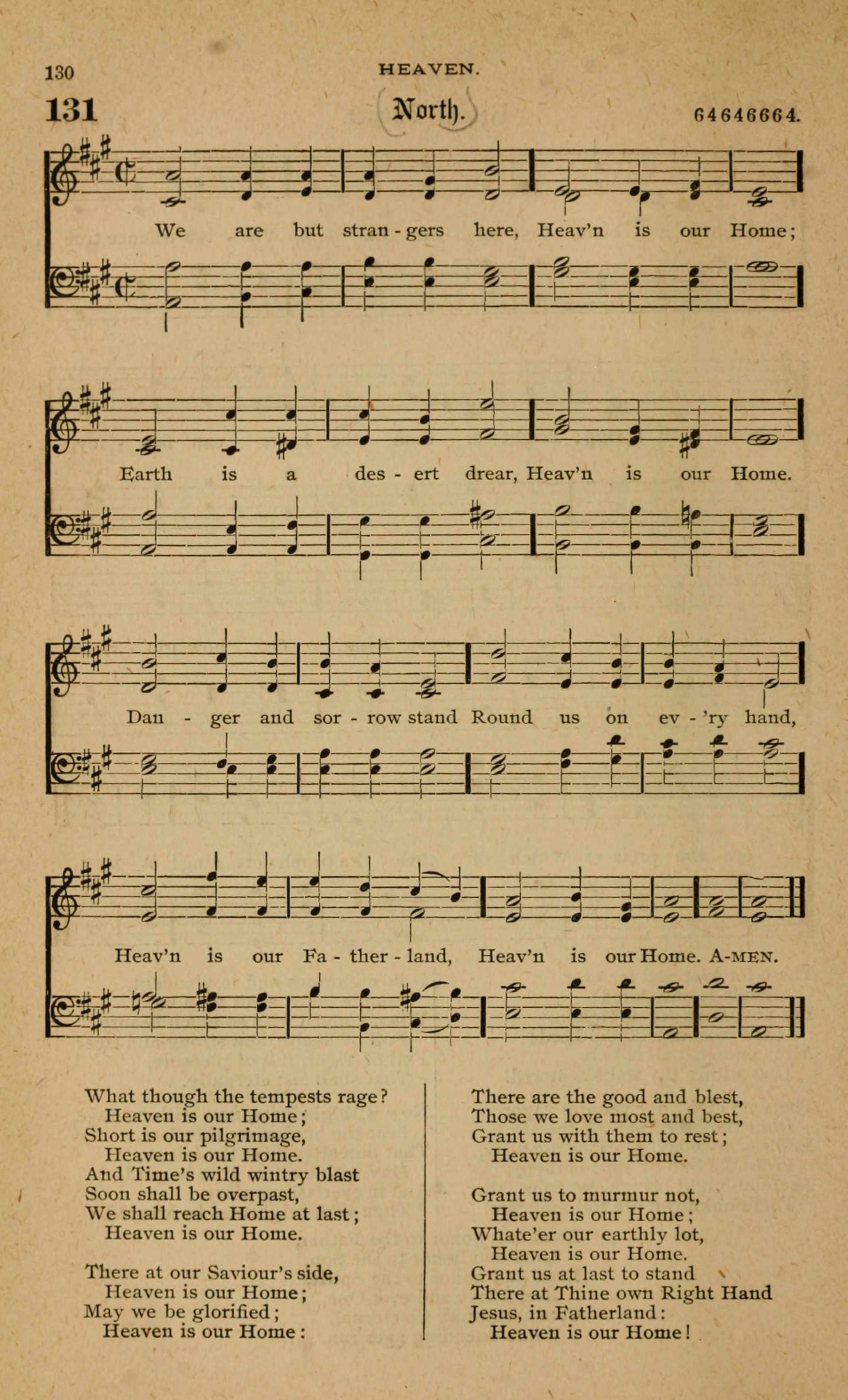 130 HEAVEN.

131 North. 64646664.

We are but stran - gers here, Heav'n is our Home;

Earth is a des - ert drear, Heav'n is our Home.

Dan - ger and sor - row stand Round us on ev - 'ry hand,

Heav'n is our Fa - ther - land, Heav'n is our Home. A-MEN.

What though the tempests rage?
Heaven is our Home;
Short is our pilgrimage,
Heaven is our Home.
And Time's wild wintry blast
Soon shall be overpast,
We shall reach Home at last;
Heaven is our Home.

There at our Saviour's side,
Heaven is our Home;
May we be glorified;
Heaven is our Home:

There are the good and blest,
Those we love most and best,
Grant us with them to rest;
Heaven is our Home.

Grant us to murmur not,
Heaven is our Home;
Whate'er our earthly lot,
Heaven is our Home.
Grant us at last to stand
There at Thine own Right Hand
Jesus, in Fatherland:
Heaven is our Home!